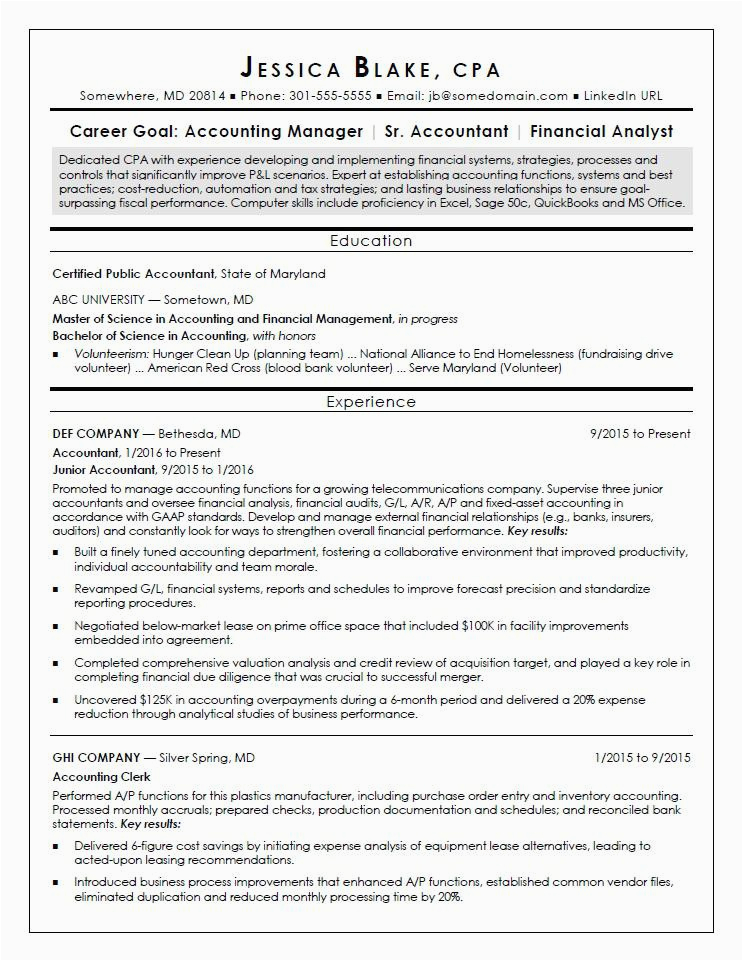 JESSICA BLAKE, CPA

Somewhere, MD 20814 ▪ Phone: 301-555-5555 ▪ Email: jb@somedomain.com ▪ LinkedIn URL

Career Goal: Accounting Manager | Sr. Accountant | Financial Analyst

Dedicated CPA with experience developing and implementing financial systems, strategies, processes and controls that significantly improve P&L scenarios. Expert at establishing accounting functions, systems and best practices; cost-reduction, automation and tax strategies; and lasting business relationships to ensure goal-surpassing fiscal performance. Computer skills include proficiency in Excel, Sage 50c, QuickBooks and MS Office.

Education

Certified Public Accountant, State of Maryland

ABC UNIVERSITY — Sometown, MD
Master of Science in Accounting and Financial Management, in progress
Bachelor of Science in Accounting, with honors

▪ Volunteerism: Hunger Clean Up (planning team) ... National Alliance to End Homelessness (fundraising drive volunteer) ... American Red Cross (blood bank volunteer) ... Serve Maryland (Volunteer)

Experience

DEF COMPANY — Bethesda, MD 9/2015 to Present
Accountant, 1/2016 to Present
Junior Accountant, 9/2015 to 1/2016
Promoted to manage accounting functions for a growing telecommunications company. Supervise three junior accountants and oversee financial analysis, financial audits, G/L, A/R, A/P and fixed-asset accounting in accordance with GAAP standards. Develop and manage external financial relationships (e.g., banks, insurers, auditors) and constantly look for ways to strengthen overall financial performance. Key results:

▪ Built a finely tuned accounting department, fostering a collaborative environment that improved productivity, individual accountability and team morale.

▪ Revamped G/L, financial systems, reports and schedules to improve forecast precision and standardize reporting procedures.

▪ Negotiated below-market lease on prime office space that included $100K in facility improvements embedded into agreement.

▪ Completed comprehensive valuation analysis and credit review of acquisition target, and played a key role in completing financial due diligence that was crucial to successful merger.

▪ Uncovered $125K in accounting overpayments during a 6-month period and delivered a 20% expense reduction through analytical studies of business performance.

GHI COMPANY — Silver Spring, MD 1/2015 to 9/2015
Accounting Clerk
Performed A/P functions for this plastics manufacturer, including purchase order entry and inventory accounting. Processed monthly accruals; prepared checks, production documentation and schedules; and reconciled bank statements. Key results:

▪ Delivered 6-figure cost savings by initiating expense analysis of equipment lease alternatives, leading to acted-upon leasing recommendations.

▪ Introduced business process improvements that enhanced A/P functions, established common vendor files, eliminated duplication and reduced monthly processing time by 20%.